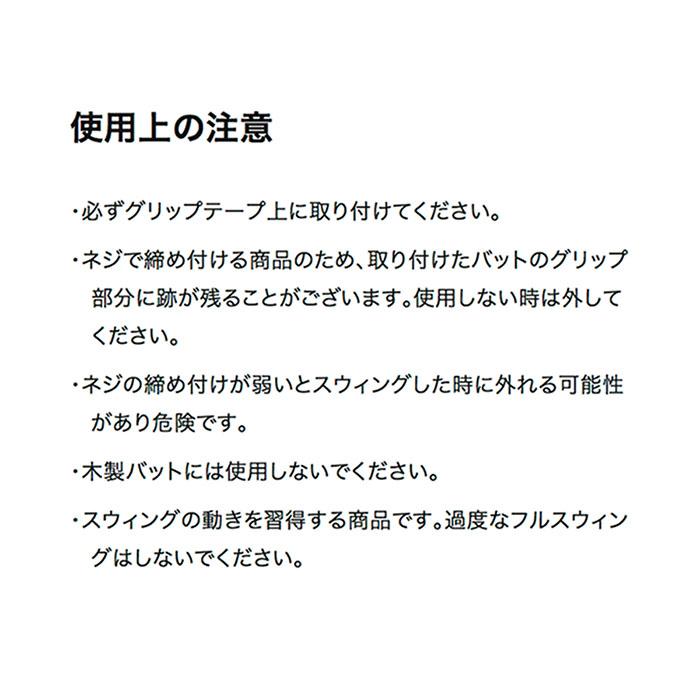 使用上の注意

・必ずグリップテープ上に取り付けてください。

・ネジで締め付ける商品のため、取り付けたバットのグリップ部分に跡が残ることがございます。使用しない時は外してください。

・ネジの締め付けが弱いとスウィングした時に外れる可能性があり危険です。

・木製バットには使用しないでください。

・スウィングの動きを習得する商品です。過度なフルスウィングはしないでください。